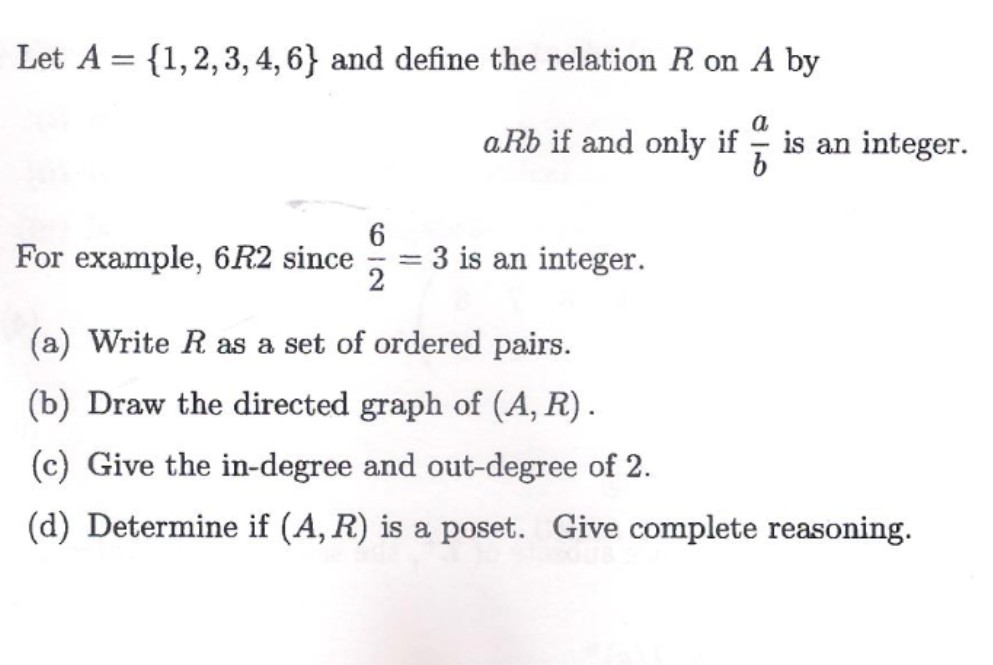 Let $A = \{1, 2, 3, 4, 6\}$ and define the relation $R$ on $A$ by

$aRb$ if and only if $\frac{a}{b}$ is an integer.

For example, $6R2$ since $\frac{6}{2} = 3$ is an integer.

(a) Write $R$ as a set of ordered pairs.

(b) Draw the directed graph of $(A, R)$.

(c) Give the in-degree and out-degree of 2.

(d) Determine if $(A, R)$ is a poset. Give complete reasoning.